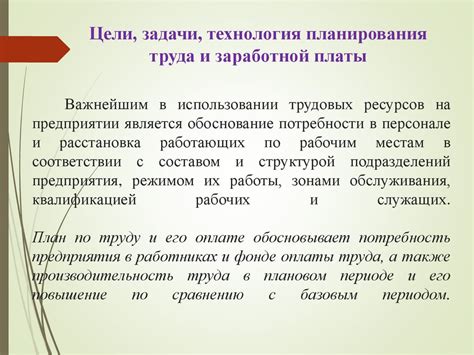 Цели, задачи, технология планирования труда и заработной платы

Важнейшим в использовании трудовых ресурсов на предприятии является обоснование потребности в персонале и расстановка работающих по рабочим местам в соответствии с составом и структурой подразделений предприятия, режимом их работы, зонами обслуживания, квалификацией рабочих и служащих.

План по труду и его оплате обосновывает потребность предприятия в работниках и фонде оплаты труда, а также производительность труда в плановом периоде и его повышение по сравнению с базовым периодом.